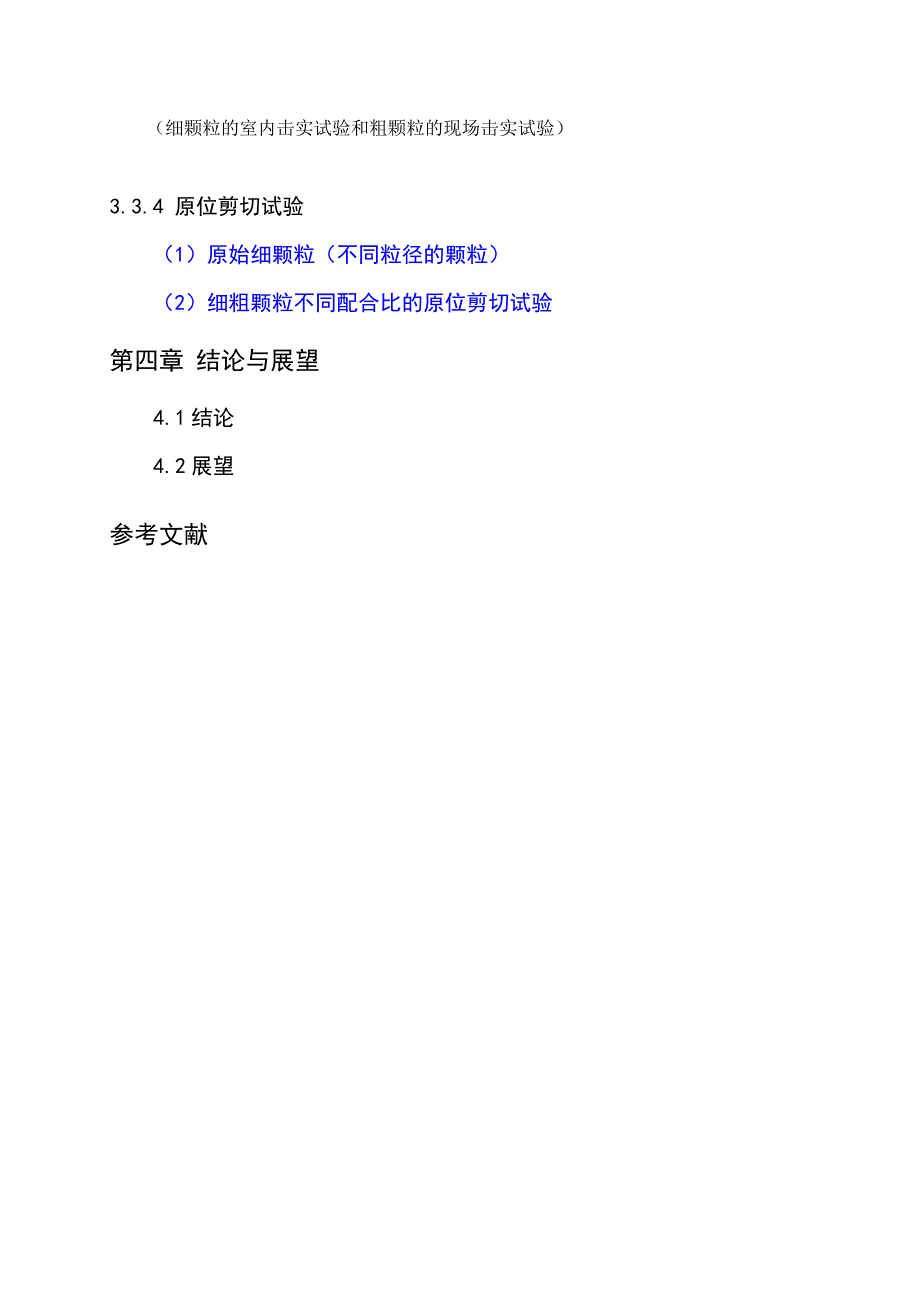 （细颗粒的室内击实试验和粗颗粒的现场击实试验）

3.3.4 原位剪切试验

（1）原始细颗粒（不同粒径的颗粒）

（2）细粗颗粒不同配合比的原位剪切试验

第四章 结论与展望

4.1 结论

4.2 展望

参考文献